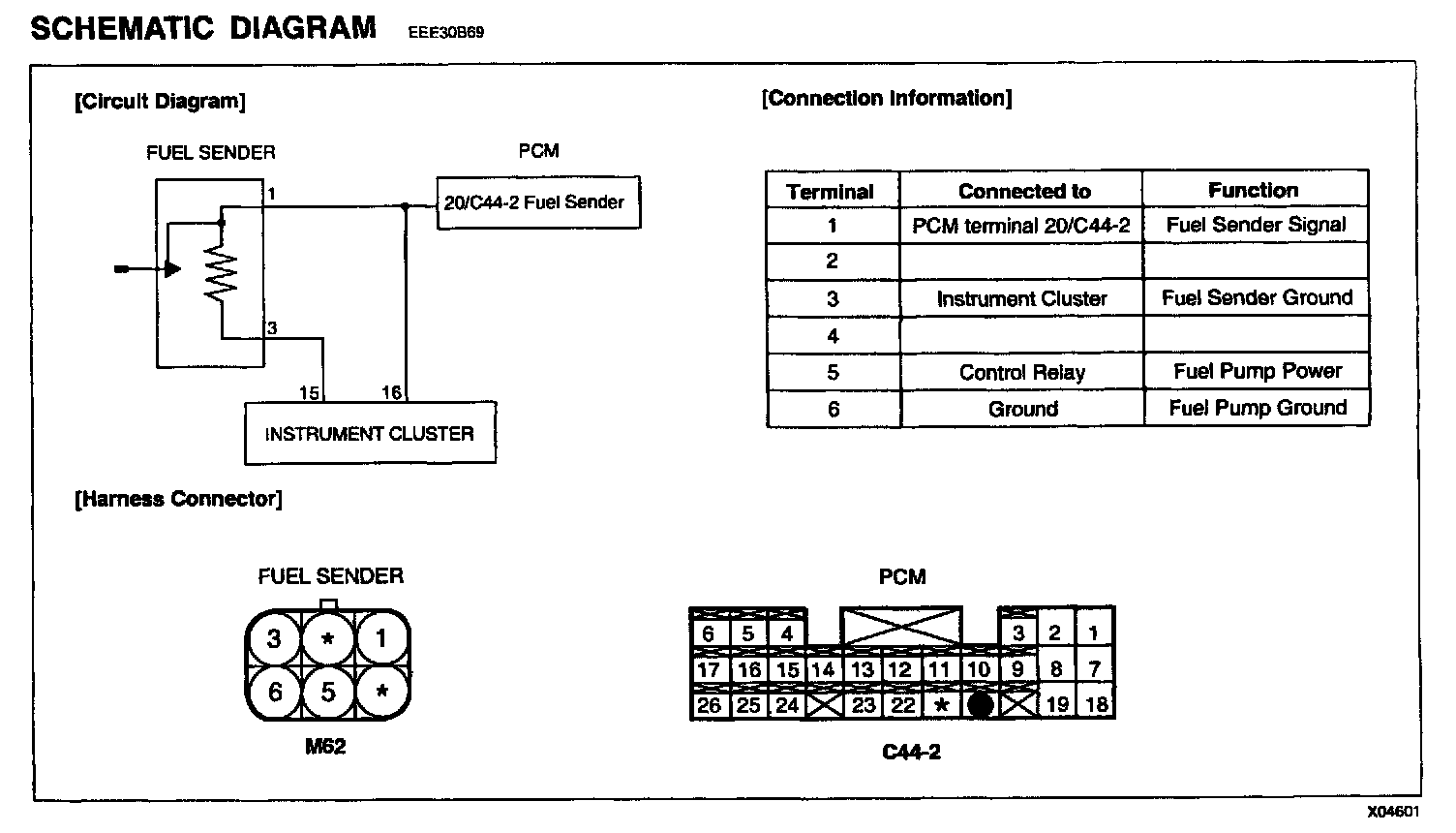 SCHEMATIC DIAGRAM EEE30B69

[Circuit Diagram]

FUEL SENDER

PCM

1

20/C44-2 Fuel Sender

3

15

16

INSTRUMENT CLUSTER

[Connection Information]

| Terminal | Connected to | Function |
|---|---|---|
| 1 | PCM terminal 20/C44-2 | Fuel Sender Signal |
| 2 | | |
| 3 | Instrument Cluster | Fuel Sender Ground |
| 4 | | |
| 5 | Control Relay | Fuel Pump Power |
| 6 | Ground | Fuel Pump Ground |

[Harness Connector]

FUEL SENDER

3 * 1
6 5 *

M62

PCM

6 5 4 3 2 1
17 16 15 14 13 12 11 10 9 8 7
26 25 24 23 22 * 19 18

C44-2

X04601